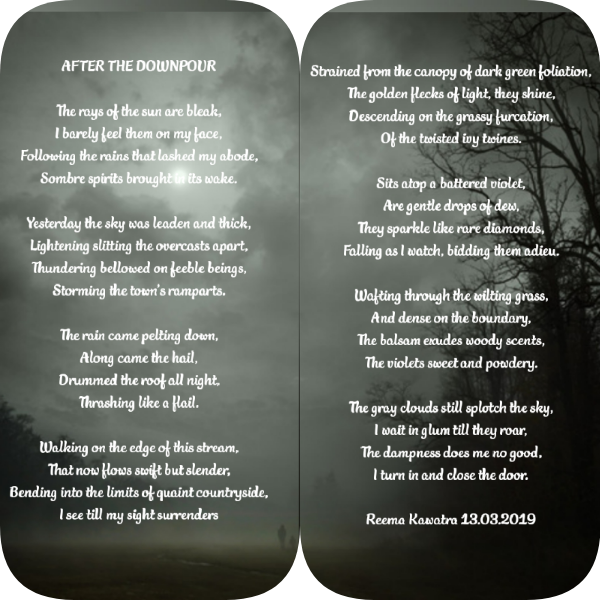 AFTER THE DOWNPOUR

The rays of the sun are bleak,
I barely feel them on my face,
Following the rains that lashed my abode,
Sombre spirits brought in its wake.

Yesterday the sky was leaden and thick,
Lightening slitting the overcasts apart,
Thundering bellowed on feeble beings,
Storming the town's ramparts.

The rain came pelting down,
Along came the hail,
Drummed the roof all night,
Thrashing like a flail.

Walking on the edge of this stream,
That now flows swift but slender,
Bending into the limits of quaint countryside,
I see till my sight surrenders

Strained from the canopy of dark green foliation,
The golden flecks of light, they shine,
Descending on the grassy furcation,
Of the twisted ivy twines.

Sits atop a battered violet,
Are gentle drops of dew,
They sparkle like rare diamonds,
Falling as I watch, bidding them adieu.

Wafting through the wilting grass,
And dense on the boundary,
The balsam exudes woody scents,
The violets sweet and powdery.

The gray clouds still splotch the sky,
I wait in glum till they roar,
The dampness does me no good,
I turn in and close the door.

Reema Kawatra 13.03.2019